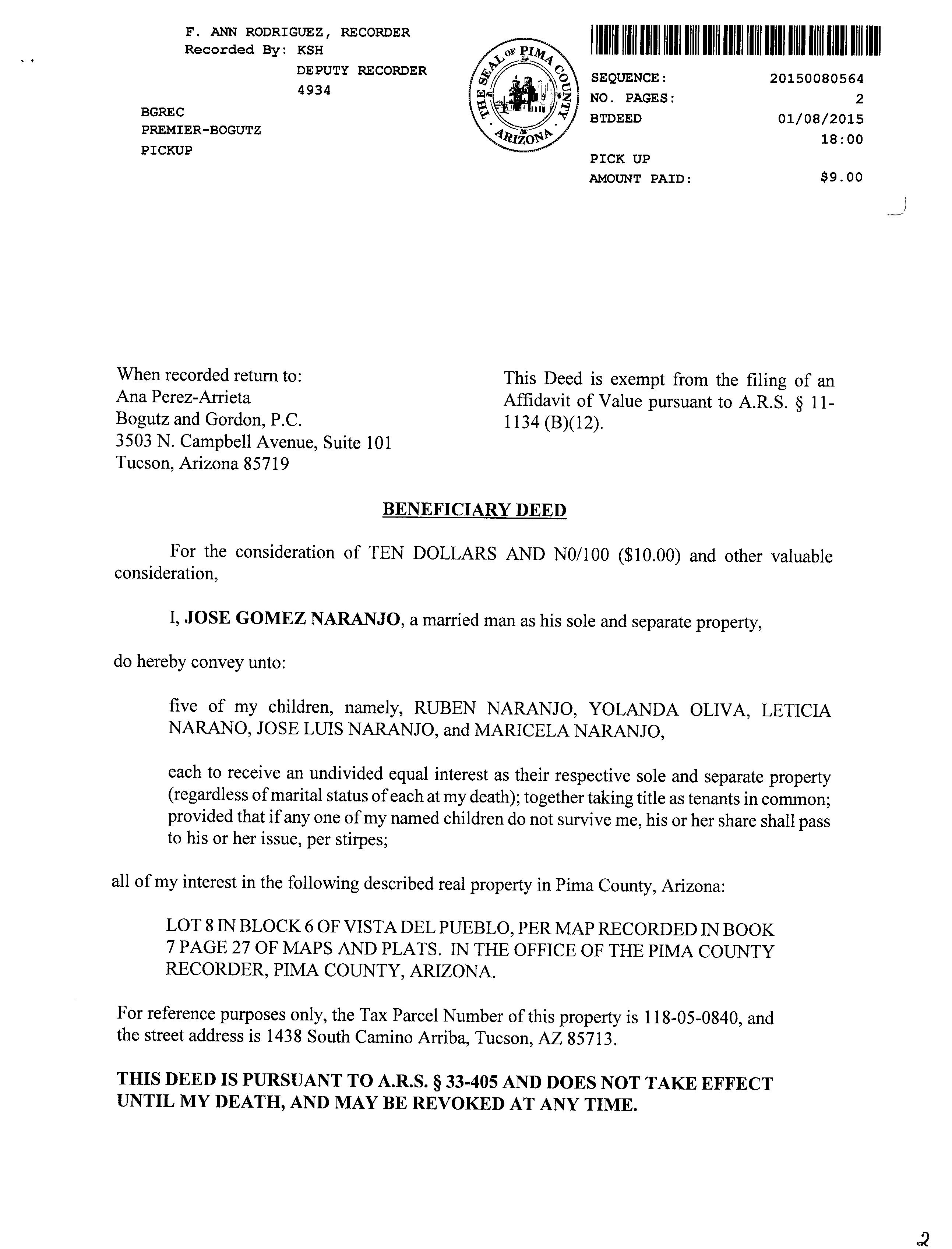 F. ANN RODRIGUEZ, RECORDER
Recorded By: KSH
DEPUTY RECORDER
4934

BGREC
PREMIER-BOGUTZ
PICKUP

THE SEAL OF PIMA COUNTY ARIZONA

SEQUENCE: 20150080564
NO. PAGES: 2
BTDEED 01/08/2015
18:00
PICK UP
AMOUNT PAID: $9.00

When recorded return to:
Ana Perez-Arrieta
Bogutz and Gordon, P.C.
3503 N. Campbell Avenue, Suite 101
Tucson, Arizona 85719

This Deed is exempt from the filing of an Affidavit of Value pursuant to A.R.S. § 11-1134 (B)(12).

BENEFICIARY DEED

For the consideration of TEN DOLLARS AND N0/100 ($10.00) and other valuable consideration,

I, JOSE GOMEZ NARANJO, a married man as his sole and separate property,

do hereby convey unto:

five of my children, namely, RUBEN NARANJO, YOLANDA OLIVA, LETICIA NARANO, JOSE LUIS NARANJO, and MARICELA NARANJO,

each to receive an undivided equal interest as their respective sole and separate property (regardless of marital status of each at my death); together taking title as tenants in common; provided that if any one of my named children do not survive me, his or her share shall pass to his or her issue, per stirpes;

all of my interest in the following described real property in Pima County, Arizona:

LOT 8 IN BLOCK 6 OF VISTA DEL PUEBLO, PER MAP RECORDED IN BOOK 7 PAGE 27 OF MAPS AND PLATS. IN THE OFFICE OF THE PIMA COUNTY RECORDER, PIMA COUNTY, ARIZONA.

For reference purposes only, the Tax Parcel Number of this property is 118-05-0840, and the street address is 1438 South Camino Arriba, Tucson, AZ 85713.

THIS DEED IS PURSUANT TO A.R.S. § 33-405 AND DOES NOT TAKE EFFECT UNTIL MY DEATH, AND MAY BE REVOKED AT ANY TIME.

2